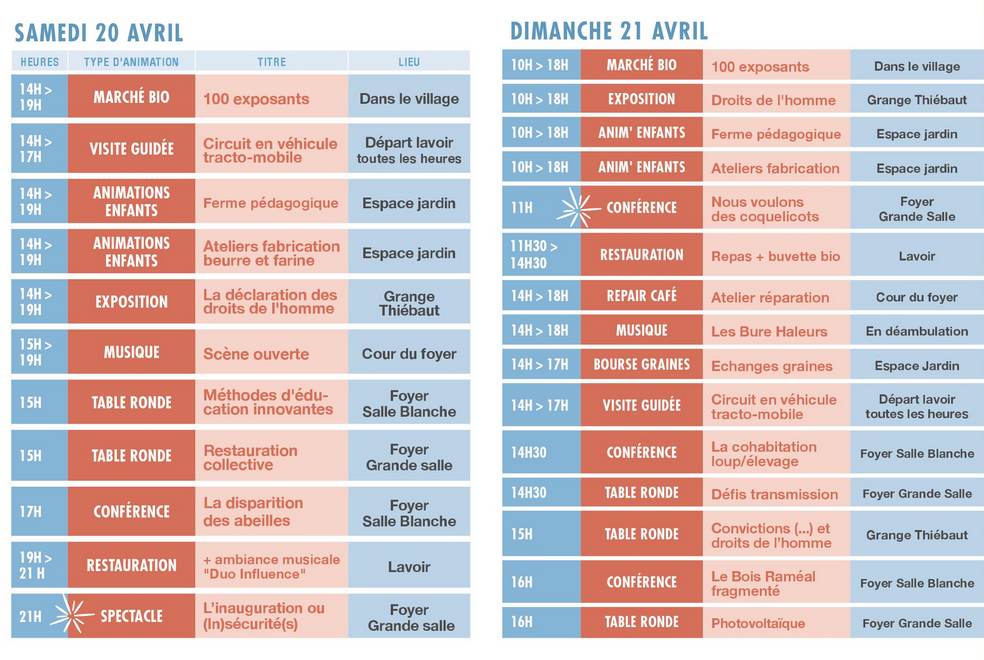 SAMEDI 20 AVRIL

| HEURES | TYPE D'ANIMATION | TITRE | LIEU |
|---|---|---|---|
| 14H > 19H | MARCHÉ BIO | 100 exposants | Dans le village |
| 14H > 17H | VISITE GUIDÉE | Circuit en véhicule tracto-mobile | Départ lavoir toutes les heures |
| 14H > 19H | ANIMATIONS ENFANTS | Ferme pédagogique | Espace jardin |
| 14H > 19H | ANIMATIONS ENFANTS | Ateliers fabrication beurre et farine | Espace jardin |
| 14H > 19H | EXPOSITION | La déclaration des droits de l'homme | Grange Thiébaut |
| 15H > 19H | MUSIQUE | Scène ouverte | Cour du foyer |
| 15H | TABLE RONDE | Méthodes d'éducation innovantes | Foyer Salle Blanche |
| 15H | TABLE RONDE | Restauration collective | Foyer Grande salle |
| 17H | CONFÉRENCE | La disparition des abeilles | Foyer Salle Blanche |
| 19H > 21 H | RESTAURATION | + ambiance musicale "Duo Influence" | Lavoir |
| 21H | SPECTACLE | L'inauguration ou (In)sécurité(s) | Foyer Grande salle |

DIMANCHE 21 AVRIL

| | | | |
|---|---|---|---|
| 10H > 18H | MARCHÉ BIO | 100 exposants | Dans le village |
| 10H > 18H | EXPOSITION | Droits de l'homme | Grange Thiébaut |
| 10H > 18H | ANIM' ENFANTS | Ferme pédagogique | Espace jardin |
| 10H > 18H | ANIM' ENFANTS | Ateliers fabrication | Espace jardin |
| 11H | CONFÉRENCE | Nous voulons des coquelicots | Foyer Grande Salle |
| 11H30 > 14H30 | RESTAURATION | Repas + buvette bio | Lavoir |
| 14H > 18H | REPAIR CAFÉ | Atelier réparation | Cour du foyer |
| 14H > 18H | MUSIQUE | Les Bure Haleurs | En déambulation |
| 14H > 17H | BOURSE GRAINES | Echanges graines | Espace Jardin |
| 14H > 17H | VISITE GUIDÉE | Circuit en véhicule tracto-mobile | Départ lavoir toutes les heures |
| 14H30 | CONFÉRENCE | La cohabitation loup/élevage | Foyer Salle Blanche |
| 14H30 | TABLE RONDE | Défis transmission | Foyer Grande Salle |
| 15H | TABLE RONDE | Convictions (...) et droits de l'homme | Grange Thiébaut |
| 16H | CONFÉRENCE | Le Bois Raméal fragmenté | Foyer Salle Blanche |
| 16H | TABLE RONDE | Photovoltaïque | Foyer Grande Salle |